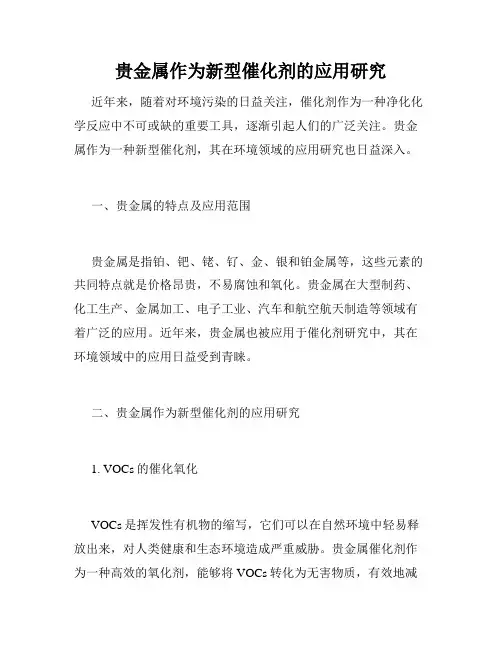 贵金属作为新型催化剂的应用研究

近年来，随着对环境污染的日益关注，催化剂作为一种净化化学反应中不可或缺的重要工具，逐渐引起人们的广泛关注。贵金属作为一种新型催化剂，其在环境领域的应用研究也日益深入。

一、贵金属的特点及应用范围

贵金属是指铂、钯、铑、钌、金、银和铂金属等，这些元素的共同特点就是价格昂贵，不易腐蚀和氧化。贵金属在大型制药、化工生产、金属加工、电子工业、汽车和航空航天制造等领域有着广泛的应用。近年来，贵金属也被应用于催化剂研究中，其在环境领域中的应用日益受到青睐。

二、贵金属作为新型催化剂的应用研究

1. VOCs 的催化氧化

VOCs 是挥发性有机物的缩写，它们可以在自然环境中轻易释放出来，对人类健康和生态环境造成严重威胁。贵金属催化剂作为一种高效的氧化剂，能够将 VOCs 转化为无害物质，有效地减